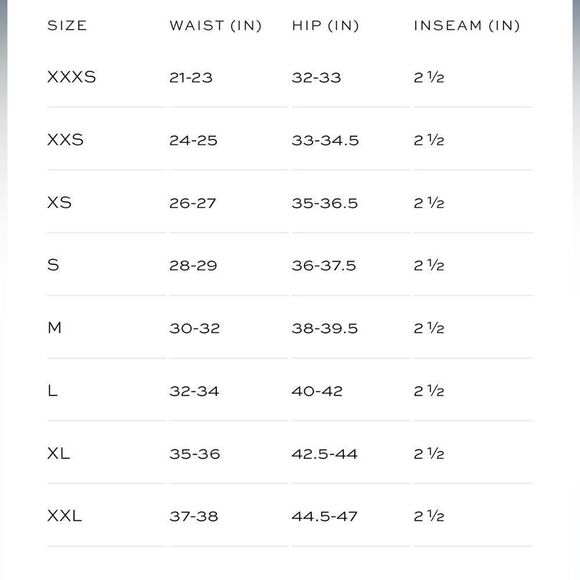 | SIZE | WAIST (IN) | HIP (IN) | INSEAM (IN) |
|---|---|---|---|
| XXXS | 21-23 | 32-33 | 2 ½ |
| XXS | 24-25 | 33-34.5 | 2 ½ |
| XS | 26-27 | 35-36.5 | 2 ½ |
| S | 28-29 | 36-37.5 | 2 ½ |
| M | 30-32 | 38-39.5 | 2 ½ |
| L | 32-34 | 40-42 | 2 ½ |
| XL | 35-36 | 42.5-44 | 2 ½ |
| XXL | 37-38 | 44.5-47 | 2 ½ |